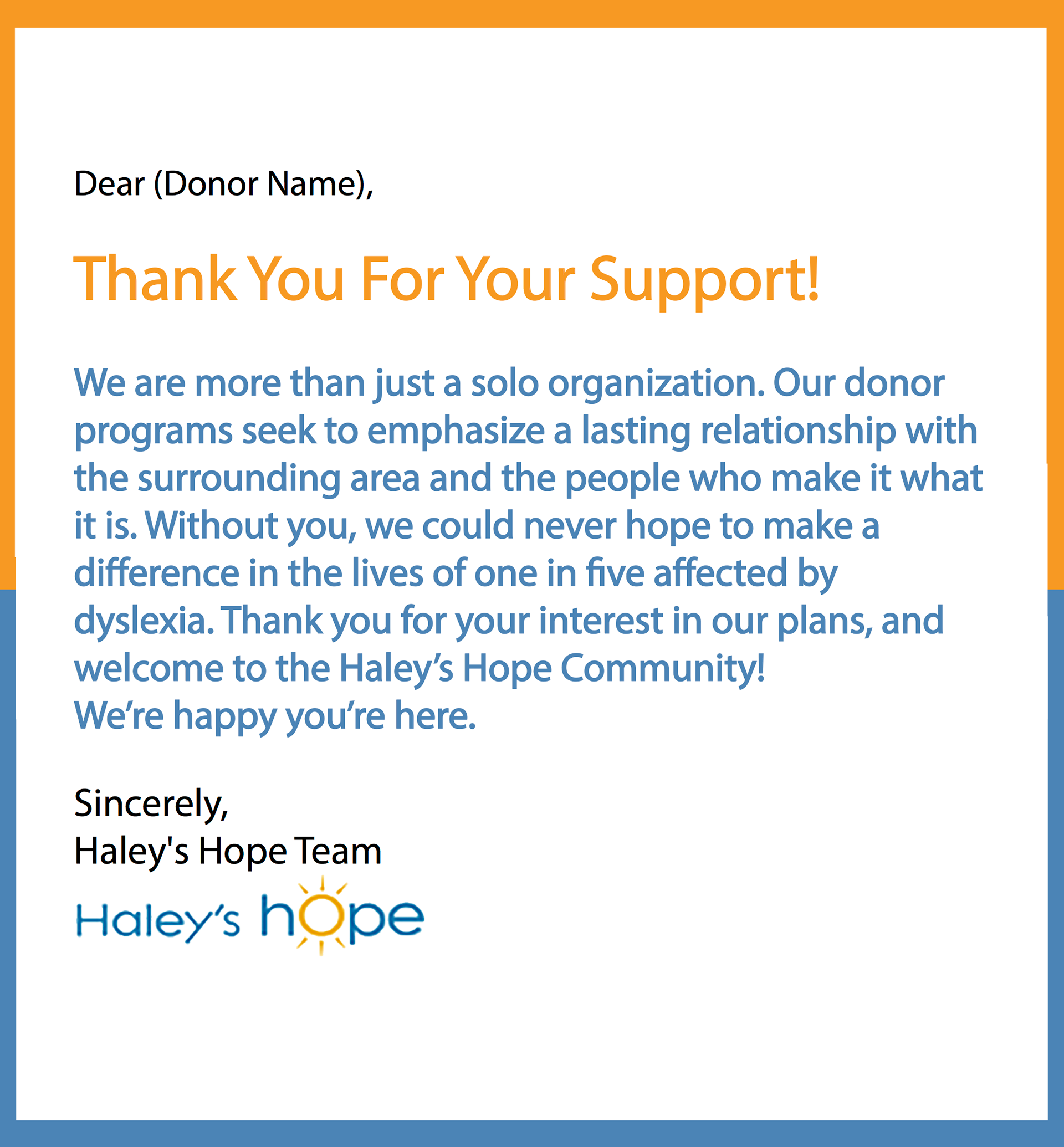 Dear (Donor Name),

Thank You For Your Support!

We are more than just a solo organization. Our donor programs seek to emphasize a lasting relationship with the surrounding area and the people who make it what it is. Without you, we could never hope to make a difference in the lives of one in five affected by dyslexia. Thank you for your interest in our plans, and welcome to the Haley's Hope Community!
We're happy you're here.

Sincerely,
Haley's Hope Team

Haley's hope